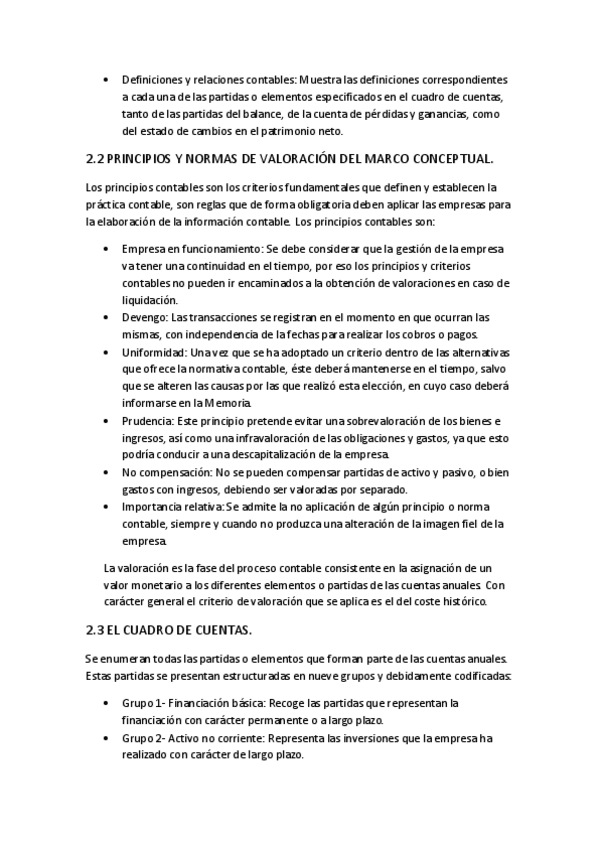 • Definiciones y relaciones contables: Muestra las definiciones correspondientes a cada una de las partidas o elementos especificados en el cuadro de cuentas, tanto de las partidas del balance, de la cuenta de pérdidas y ganancias, como del estado de cambios en el patrimonio neto.

2.2 PRINCIPIOS Y NORMAS DE VALORACIÓN DEL MARCO CONCEPTUAL.

Los principios contables son los criterios fundamentales que definen y establecen la práctica contable, son reglas que de forma obligatoria deben aplicar las empresas para la elaboración de la información contable. Los principios contables son:

• Empresa en funcionamiento: Se debe considerar que la gestión de la empresa va tener una continuidad en el tiempo, por eso los principios y criterios contables no pueden ir encaminados a la obtención de valoraciones en caso de liquidación.
• Devengo: Las transacciones se registran en el momento en que ocurran las mismas, con independencia de la fechas para realizar los cobros o pagos.
• Uniformidad: Una vez que se ha adoptado un criterio dentro de las alternativas que ofrece la normativa contable, éste deberá mantenerse en el tiempo, salvo que se alteren las causas por las que realizó esta elección, en cuyo caso deberá informarse en la Memoria.
• Prudencia: Este principio pretende evitar una sobrevaloración de los bienes e ingresos, así como una infravaloración de las obligaciones y gastos, ya que esto podría conducir a una descapitalización de la empresa.
• No compensación: No se pueden compensar partidas de activo y pasivo, o bien gastos con ingresos, debiendo ser valoradas por separado.
• Importancia relativa: Se admite la no aplicación de algún principio o norma contable, siempre y cuando no produzca una alteración de la imagen fiel de la empresa.

La valoración es la fase del proceso contable consistente en la asignación de un valor monetario a los diferentes elementos o partidas de las cuentas anuales. Con carácter general el criterio de valoración que se aplica es el del coste histórico.

2.3 EL CUADRO DE CUENTAS.

Se enumeran todas las partidas o elementos que forman parte de las cuentas anuales. Estas partidas se presentan estructuradas en nueve grupos y debidamente codificadas:

• Grupo 1- Financiación básica: Recoge las partidas que representan la financiación con carácter permanente o a largo plazo.
• Grupo 2- Activo no corriente: Representa las inversiones que la empresa ha realizado con carácter de largo plazo.